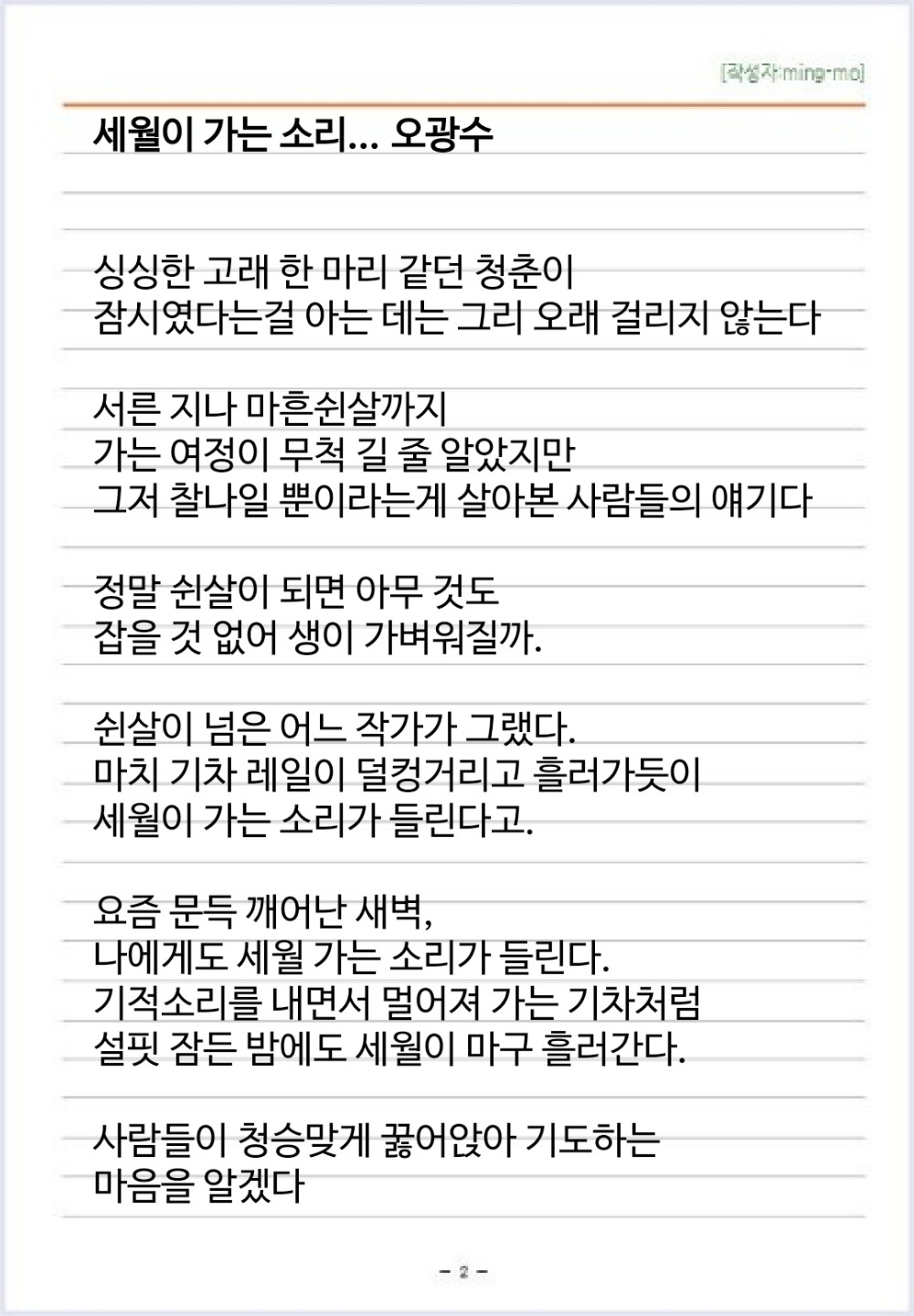 [작성자:ming-mo]

세월이 가는 소리... 오광수

싱싱한 고래 한 마리 같던 청춘이
잠시였다는걸 아는 데는 그리 오래 걸리지 않는다

서른 지나 마흔쉰살까지
가는 여정이 무척 길 줄 알았지만
그저 찰나일 뿐이라는게 살아본 사람들의 얘기다

정말 쉰살이 되면 아무 것도
잡을 것 없어 생이 가벼워질까.

쉰살이 넘은 어느 작가가 그랬다.
마치 기차 레일이 덜컹거리고 흘러가듯이
세월이 가는 소리가 들린다고.

요즘 문득 깨어난 새벽,
나에게도 세월 가는 소리가 들린다.
기적소리를 내면서 멀어져 가는 기차처럼
설핏 잠든 밤에도 세월이 마구 흘러간다.

사람들이 청승맞게 꿇어앉아 기도하는
마음을 알겠다

- 2 -